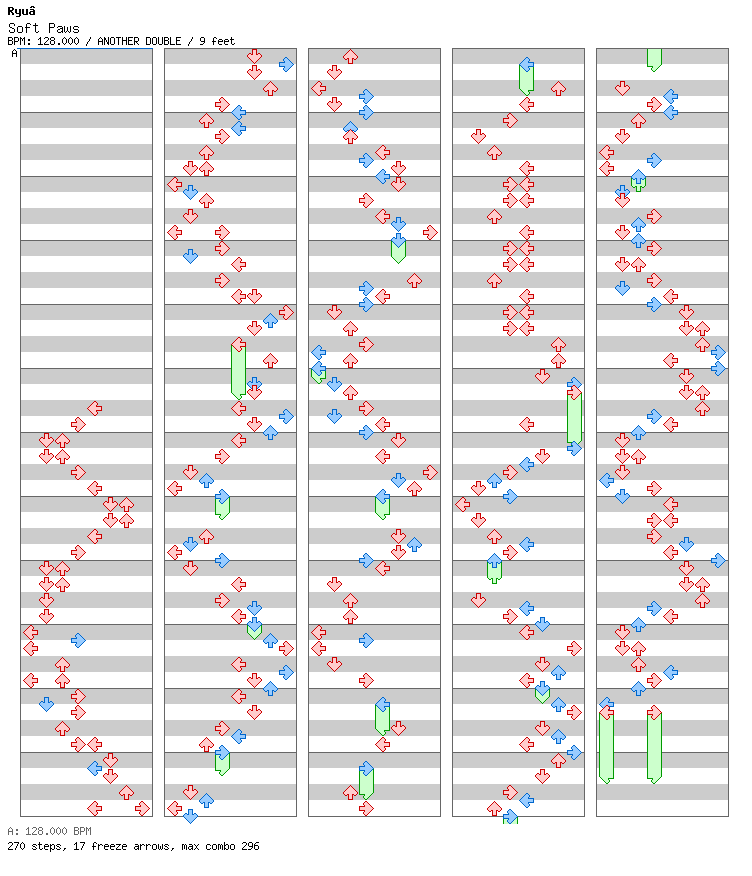 Ryuâ
Soft Paws
BPM: 128.000 / ANOTHER DOUBLE / 9 feet
A

A: 128.000 BPM
270 steps, 17 freeze arrows, max combo 296